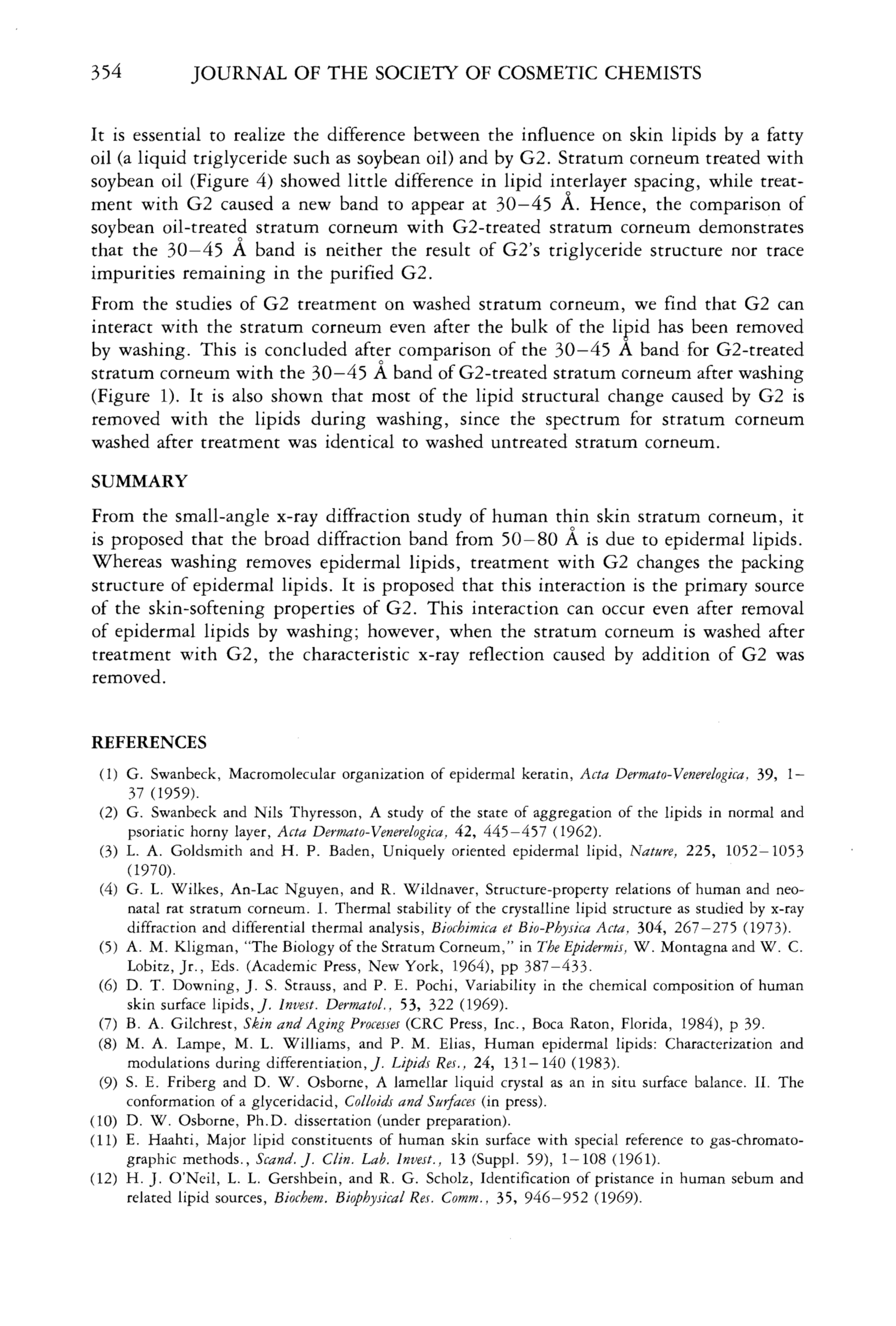 354 JOURNAL OF THE SOCIETY OF COSMETIC CHEMISTS

It is essential to realize the difference between the influence on skin lipids by a fatty oil (a liquid triglyceride such as soybean oil) and by G2. Stratum corneum treated with soybean oil (Figure 4) showed little difference in lipid interlayer spacing, while treatment with G2 caused a new band to appear at 30–45 Å. Hence, the comparison of soybean oil-treated stratum corneum with G2-treated stratum corneum demonstrates that the 30–45 Å band is neither the result of G2's triglyceride structure nor trace impurities remaining in the purified G2.

From the studies of G2 treatment on washed stratum corneum, we find that G2 can interact with the stratum corneum even after the bulk of the lipid has been removed by washing. This is concluded after comparison of the 30–45 Å band for G2-treated stratum corneum with the 30–45 Å band of G2-treated stratum corneum after washing (Figure 1). It is also shown that most of the lipid structural change caused by G2 is removed with the lipids during washing, since the spectrum for stratum corneum washed after treatment was identical to washed untreated stratum corneum.

SUMMARY

From the small-angle x-ray diffraction study of human thin skin stratum corneum, it is proposed that the broad diffraction band from 50–80 Å is due to epidermal lipids. Whereas washing removes epidermal lipids, treatment with G2 changes the packing structure of epidermal lipids. It is proposed that this interaction is the primary source of the skin-softening properties of G2. This interaction can occur even after removal of epidermal lipids by washing; however, when the stratum corneum is washed after treatment with G2, the characteristic x-ray reflection caused by addition of G2 was removed.

REFERENCES

(1) G. Swanbeck, Macromolecular organization of epidermal keratin, Acta Dermato-Venerelogica, 39, 1–37 (1959).
(2) G. Swanbeck and Nils Thyresson, A study of the state of aggregation of the lipids in normal and psoriatic horny layer, Acta Dermato-Venerelogica, 42, 445–457 (1962).
(3) L. A. Goldsmith and H. P. Baden, Uniquely oriented epidermal lipid, Nature, 225, 1052–1053 (1970).
(4) G. L. Wilkes, An-Lac Nguyen, and R. Wildnaver, Structure-property relations of human and neonatal rat stratum corneum. I. Thermal stability of the crystalline lipid structure as studied by x-ray diffraction and differential thermal analysis, Biochimica et Bio-Physica Acta, 304, 267–275 (1973).
(5) A. M. Kligman, "The Biology of the Stratum Corneum," in The Epidermis, W. Montagna and W. C. Lobitz, Jr., Eds. (Academic Press, New York, 1964), pp 387–433.
(6) D. T. Downing, J. S. Strauss, and P. E. Pochi, Variability in the chemical composition of human skin surface lipids, J. Invest. Dermatol., 53, 322 (1969).
(7) B. A. Gilchrest, Skin and Aging Processes (CRC Press, Inc., Boca Raton, Florida, 1984), p 39.
(8) M. A. Lampe, M. L. Williams, and P. M. Elias, Human epidermal lipids: Characterization and modulations during differentiation, J. Lipids Res., 24, 131–140 (1983).
(9) S. E. Friberg and D. W. Osborne, A lamellar liquid crystal as an in situ surface balance. II. The conformation of a glyceridacid, Colloids and Surfaces (in press).
(10) D. W. Osborne, Ph.D. dissertation (under preparation).
(11) E. Haahti, Major lipid constituents of human skin surface with special reference to gas-chromatographic methods., Scand. J. Clin. Lab. Invest., 13 (Suppl. 59), 1–108 (1961).
(12) H. J. O'Neil, L. L. Gershbein, and R. G. Scholz, Identification of pristance in human sebum and related lipid sources, Biochem. Biophysical Res. Comm., 35, 946–952 (1969).